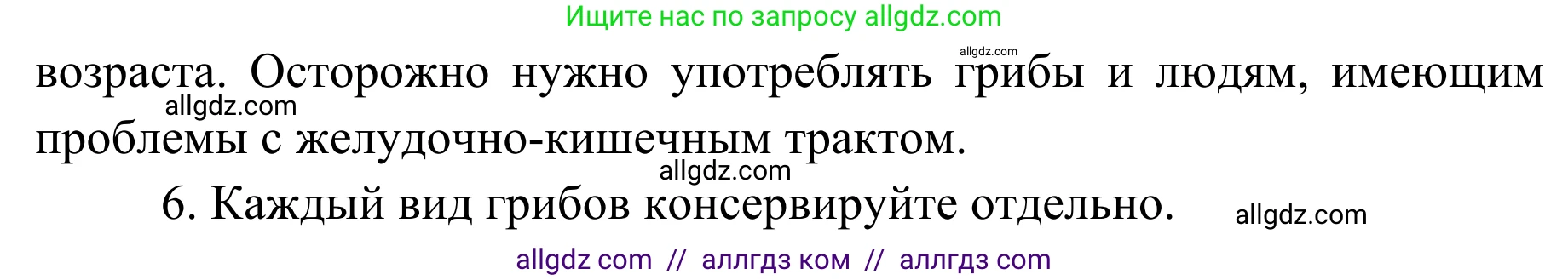 Ищите нас по запросу allgdz.com

allgdz.com

возраста. Осторожно нужно употреблять грибы и людям, имеющим проблемы с желудочно-кишечным трактом.

allgdz.com

allgdz.com

6. Каждый вид грибов консервируйте отдельно.

allgdz.com

allgdz com // аллгдз ком // аллгдз com